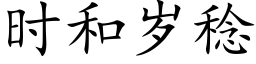 时和岁稔